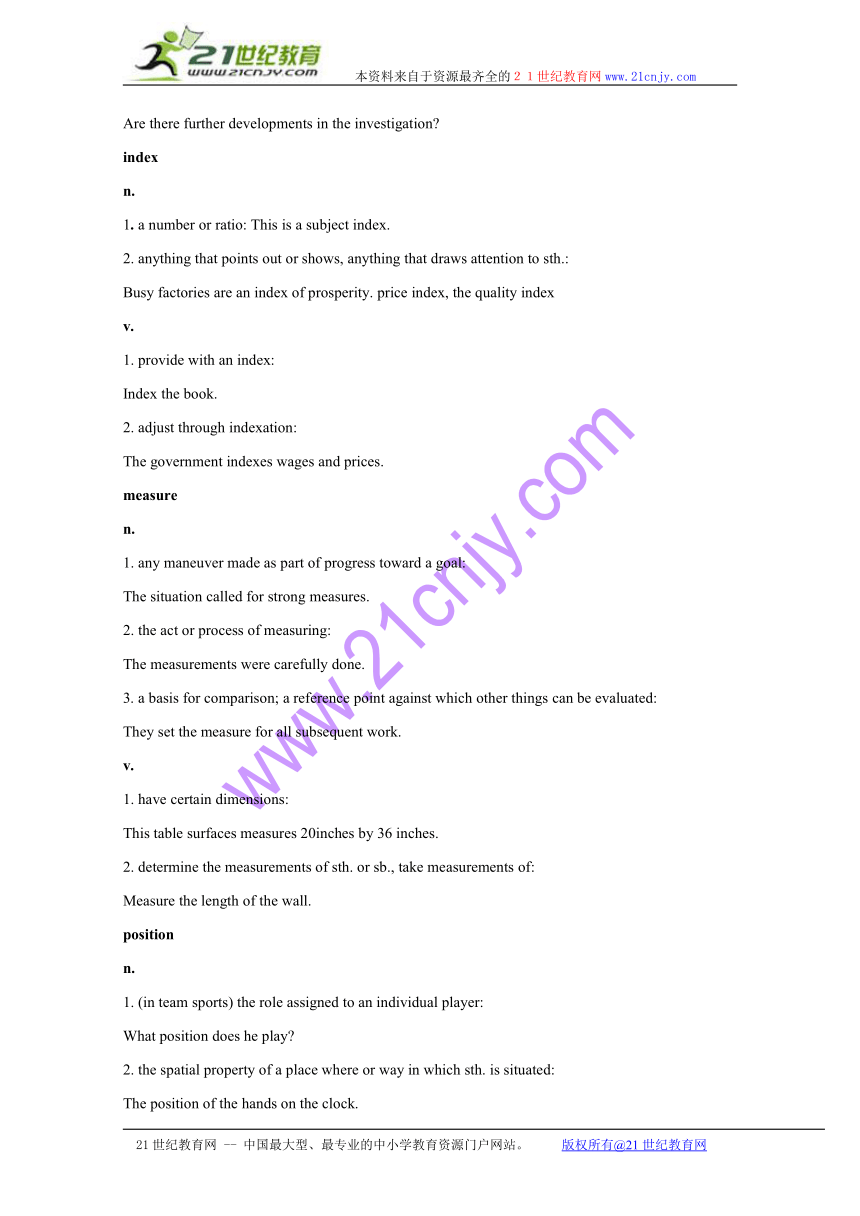 21世纪教育
www.21cnjy.com
本资料来自于资源最齐全的２１世纪教育网www.21cnjy.com

Are there further developments in the investigation?

index

n.

1. a number or ratio: This is a subject index.

2. anything that points out or shows, anything that draws attention to sth.:

Busy factories are an index of prosperity. price index, the quality index

v.

1. provide with an index:

Index the book.

2. adjust through indexation:

The government indexes wages and prices.

measure

n.

1. any maneuver made as part of progress toward a goal:

The situation called for strong measures.

2. the act or process of measuring:

The measurements were carefully done.

3. a basis for comparison; a reference point against which other things can be evaluated:

They set the measure for all subsequent work.

v.

1. have certain dimensions:

This table surfaces measures 20inches by 36 inches.

2. determine the measurements of sth. or sb., take measurements of:

Measure the length of the wall.

position

n.

1. (in team sports) the role assigned to an individual player:

What position does he play?

2. the spatial property of a place where or way in which sth. is situated:

The position of the hands on the clock.

www.21cnjy.com

21世纪教育网 -- 中国最大型、最专业的中小学教育资源门户网站。 版权所有@21世纪教育网